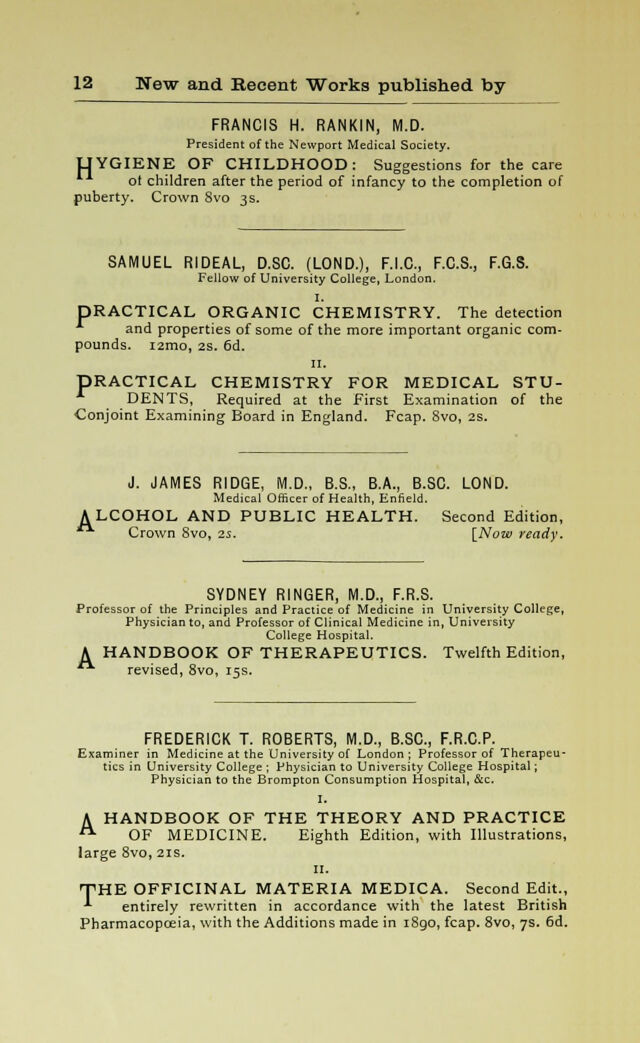 12 New and Recent Works published by

FRANCIS H. RANKIN, M.D.
President of the Newport Medical Society.

HYGIENE OF CHILDHOOD: Suggestions for the care of children after the period of infancy to the completion of puberty. Crown 8vo 3s.

SAMUEL RIDEAL, D.SC. (LOND.), F.I.C., F.C.S., F.G.S.
Fellow of University College, London.

I.

PRACTICAL ORGANIC CHEMISTRY. The detection and properties of some of the more important organic compounds. 12mo, 2s. 6d.

II.

PRACTICAL CHEMISTRY FOR MEDICAL STUDENTS, Required at the First Examination of the Conjoint Examining Board in England. Fcap. 8vo, 2s.

J. JAMES RIDGE, M.D., B.S., B.A., B.SC. LOND.
Medical Officer of Health, Enfield.

ALCOHOL AND PUBLIC HEALTH. Second Edition, Crown 8vo, 2s. [Now ready.

SYDNEY RINGER, M.D., F.R.S.
Professor of the Principles and Practice of Medicine in University College, Physician to, and Professor of Clinical Medicine in, University College Hospital.

A HANDBOOK OF THERAPEUTICS. Twelfth Edition, revised, 8vo, 15s.

FREDERICK T. ROBERTS, M.D., B.SC., F.R.C.P.
Examiner in Medicine at the University of London; Professor of Therapeutics in University College; Physician to University College Hospital; Physician to the Brompton Consumption Hospital, &c.

I.

A HANDBOOK OF THE THEORY AND PRACTICE OF MEDICINE. Eighth Edition, with Illustrations, large 8vo, 21s.

II.

THE OFFICINAL MATERIA MEDICA. Second Edit., entirely rewritten in accordance with the latest British Pharmacopœia, with the Additions made in 1890, fcap. 8vo, 7s. 6d.